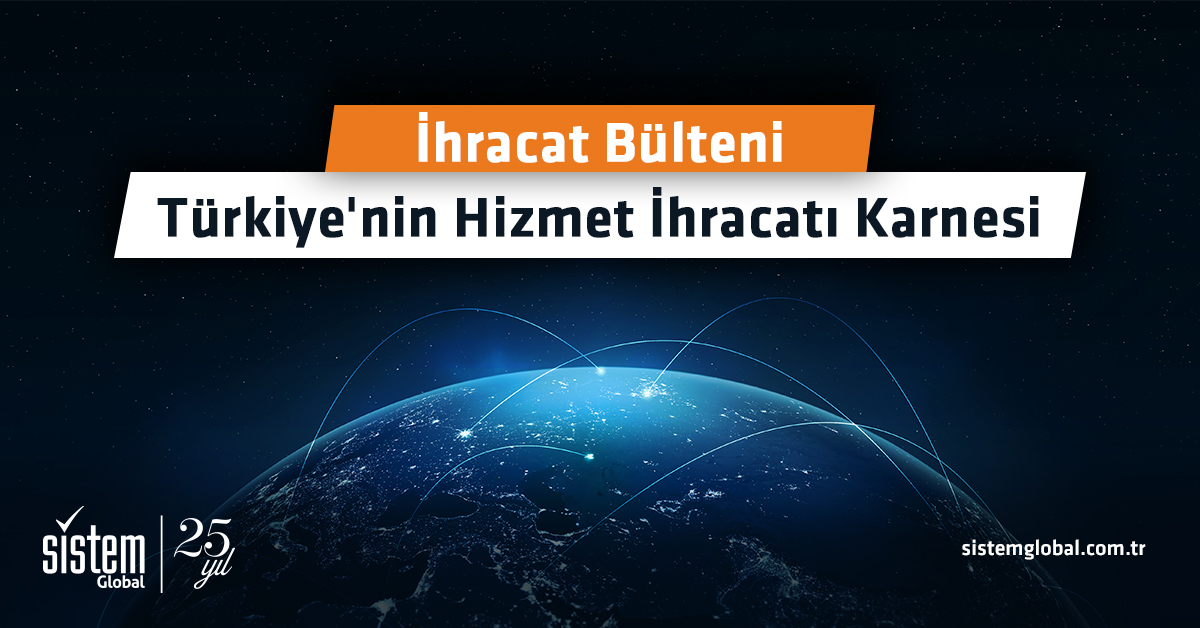 İhracat Bülteni

Türkiye'nin Hizmet İhracatı Karnesi

sistem Global

25 yıl

sistemglobal.com.tr